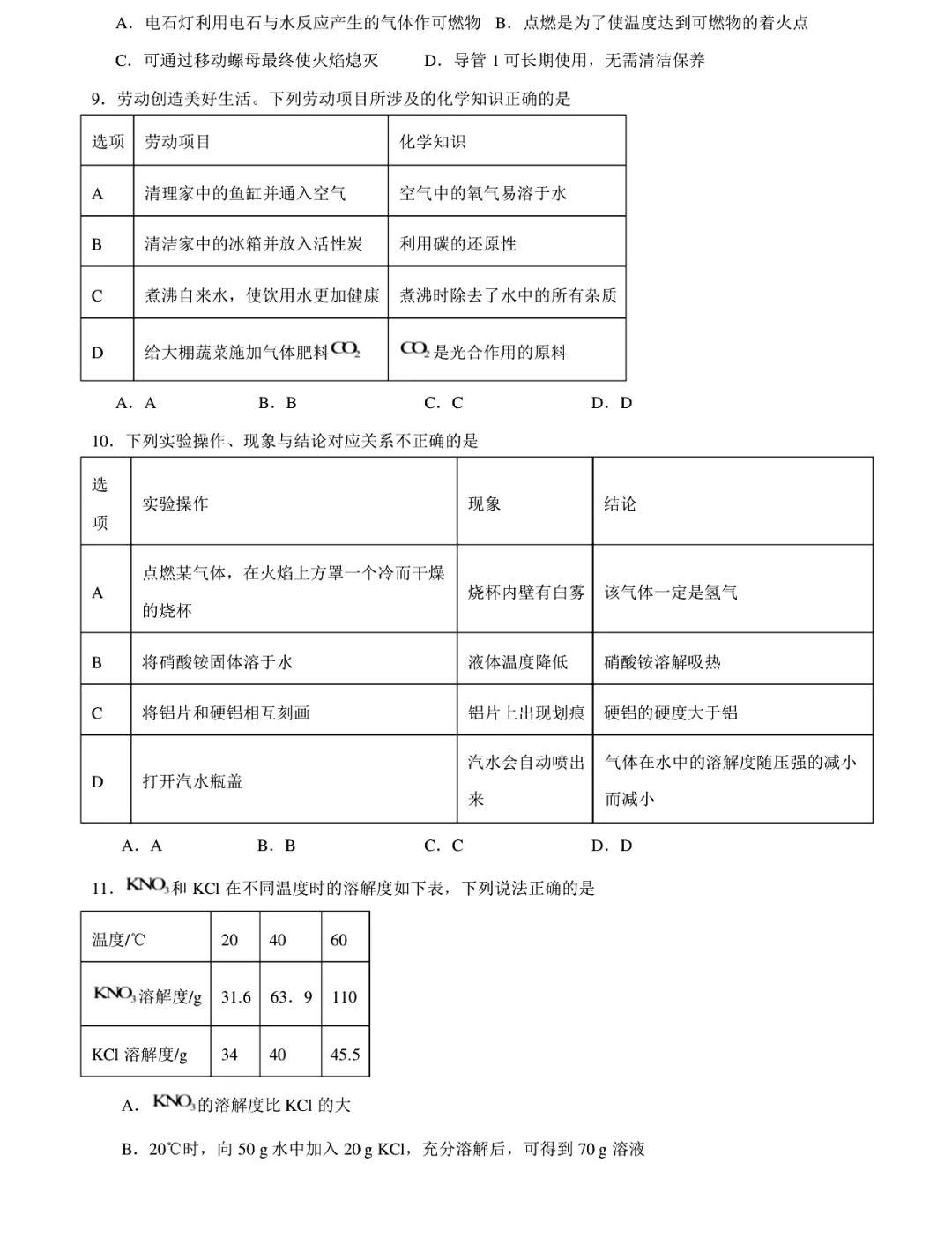 A．电石灯利用电石与水反应产生的气体作可燃物　B．点燃是为了使温度达到可燃物的着火点

C．可通过移动螺母最终使火焰熄灭　　D．导管 1 可长期使用，无需清洁保养

9．劳动创造美好生活。下列劳动项目所涉及的化学知识正确的是

| 选项 | 劳动项目 | 化学知识 |
|---|---|---|
| A | 清理家中的鱼缸并通入空气 | 空气中的氧气易溶于水 |
| B | 清洁家中的冰箱并放入活性炭 | 利用碳的还原性 |
| C | 煮沸自来水，使饮用水更加健康 | 煮沸时除去了水中的所有杂质 |
| D | 给大棚蔬菜施加气体肥料$CO_2$ | $CO_2$是光合作用的原料 |

A．A　　B．B　　C．C　　D．D

10．下列实验操作、现象与结论对应关系不正确的是

| 选项 | 实验操作 | 现象 | 结论 |
|---|---|---|---|
| A | 点燃某气体，在火焰上方罩一个冷而干燥的烧杯 | 烧杯内壁有白雾 | 该气体一定是氢气 |
| B | 将硝酸铵固体溶于水 | 液体温度降低 | 硝酸铵溶解吸热 |
| C | 将铝片和硬铝相互刻画 | 铝片上出现划痕 | 硬铝的硬度大于铝 |
| D | 打开汽水瓶盖 | 汽水会自动喷出来 | 气体在水中的溶解度随压强的减小而减小 |

A．A　　B．B　　C．C　　D．D

11．$KNO_3$和 KCl 在不同温度时的溶解度如下表，下列说法正确的是

| 温度/℃ | 20 | 40 | 60 |
|---|---|---|---|
| $KNO_3$溶解度/g | 31.6 | 63．9 | 110 |
| KCl 溶解度/g | 34 | 40 | 45.5 |

A．$KNO_3$的溶解度比 KCl 的大

B．20℃时，向 50 g 水中加入 20 g KCl，充分溶解后，可得到 70 g 溶液